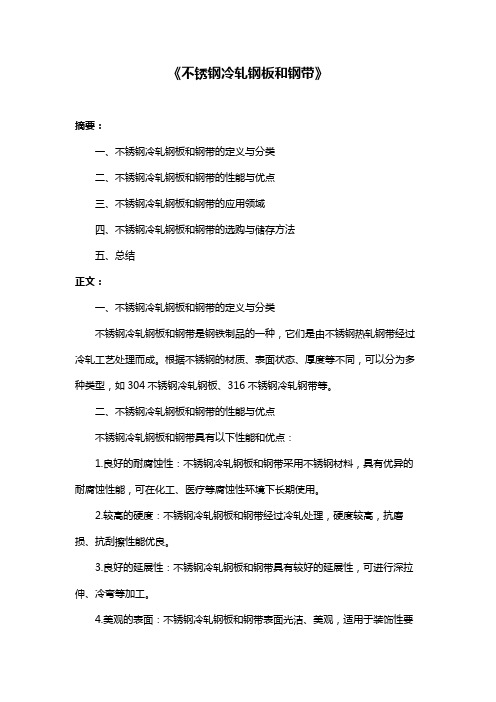 《不锈钢冷轧钢板和钢带》

摘要：

一、不锈钢冷轧钢板和钢带的定义与分类

二、不锈钢冷轧钢板和钢带的性能与优点

三、不锈钢冷轧钢板和钢带的应用领域

四、不锈钢冷轧钢板和钢带的选购与储存方法

五、总结

正文：

一、不锈钢冷轧钢板和钢带的定义与分类

不锈钢冷轧钢板和钢带是钢铁制品的一种，它们是由不锈钢热轧钢带经过冷轧工艺处理而成。根据不锈钢的材质、表面状态、厚度等不同，可以分为多种类型，如 304 不锈钢冷轧钢板、316 不锈钢冷轧钢带等。

二、不锈钢冷轧钢板和钢带的性能与优点

不锈钢冷轧钢板和钢带具有以下性能和优点：

1.良好的耐腐蚀性：不锈钢冷轧钢板和钢带采用不锈钢材料，具有优异的耐腐蚀性能，可在化工、医疗等腐蚀性环境下长期使用。

2.较高的硬度：不锈钢冷轧钢板和钢带经过冷轧处理，硬度较高，抗磨损、抗刮擦性能优良。

3.良好的延展性：不锈钢冷轧钢板和钢带具有较好的延展性，可进行深拉伸、冷弯等加工。

4.美观的表面：不锈钢冷轧钢板和钢带表面光洁、美观，适用于装饰性要